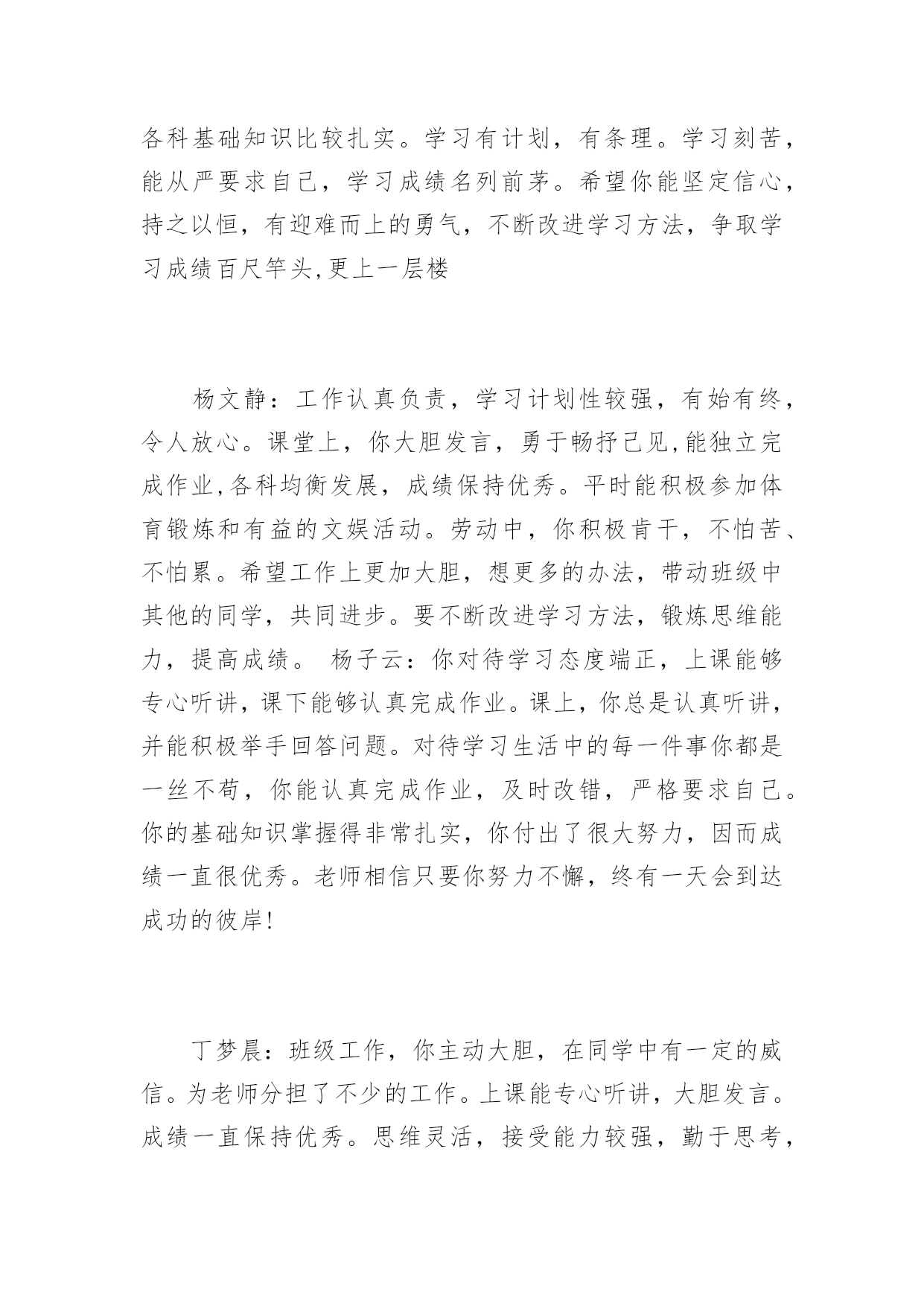 各科基础知识比较扎实。学习有计划，有条理。学习刻苦，能从严要求自己，学习成绩名列前茅。希望你能坚定信心，持之以恒，有迎难而上的勇气，不断改进学习方法，争取学习成绩百尺竿头,更上一层楼

杨文静：工作认真负责，学习计划性较强，有始有终，令人放心。课堂上，你大胆发言，勇于畅抒己见,能独立完成作业,各科均衡发展，成绩保持优秀。平时能积极参加体育锻炼和有益的文娱活动。劳动中，你积极肯干，不怕苦、不怕累。希望工作上更加大胆，想更多的办法，带动班级中其他的同学，共同进步。要不断改进学习方法，锻炼思维能力，提高成绩。 杨子云：你对待学习态度端正，上课能够专心听讲，课下能够认真完成作业。课上，你总是认真听讲，并能积极举手回答问题。对待学习生活中的每一件事你都是一丝不苟，你能认真完成作业，及时改错，严格要求自己。你的基础知识掌握得非常扎实，你付出了很大努力，因而成绩一直很优秀。老师相信只要你努力不懈，终有一天会到达成功的彼岸!

丁梦晨：班级工作，你主动大胆，在同学中有一定的威信。为老师分担了不少的工作。上课能专心听讲，大胆发言。成绩一直保持优秀。思维灵活，接受能力较强，勤于思考，